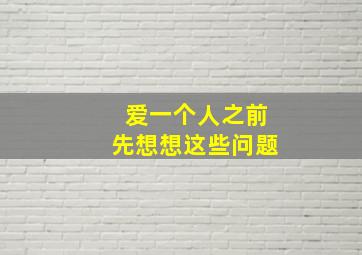 爱一个人之前
先想想这些问题